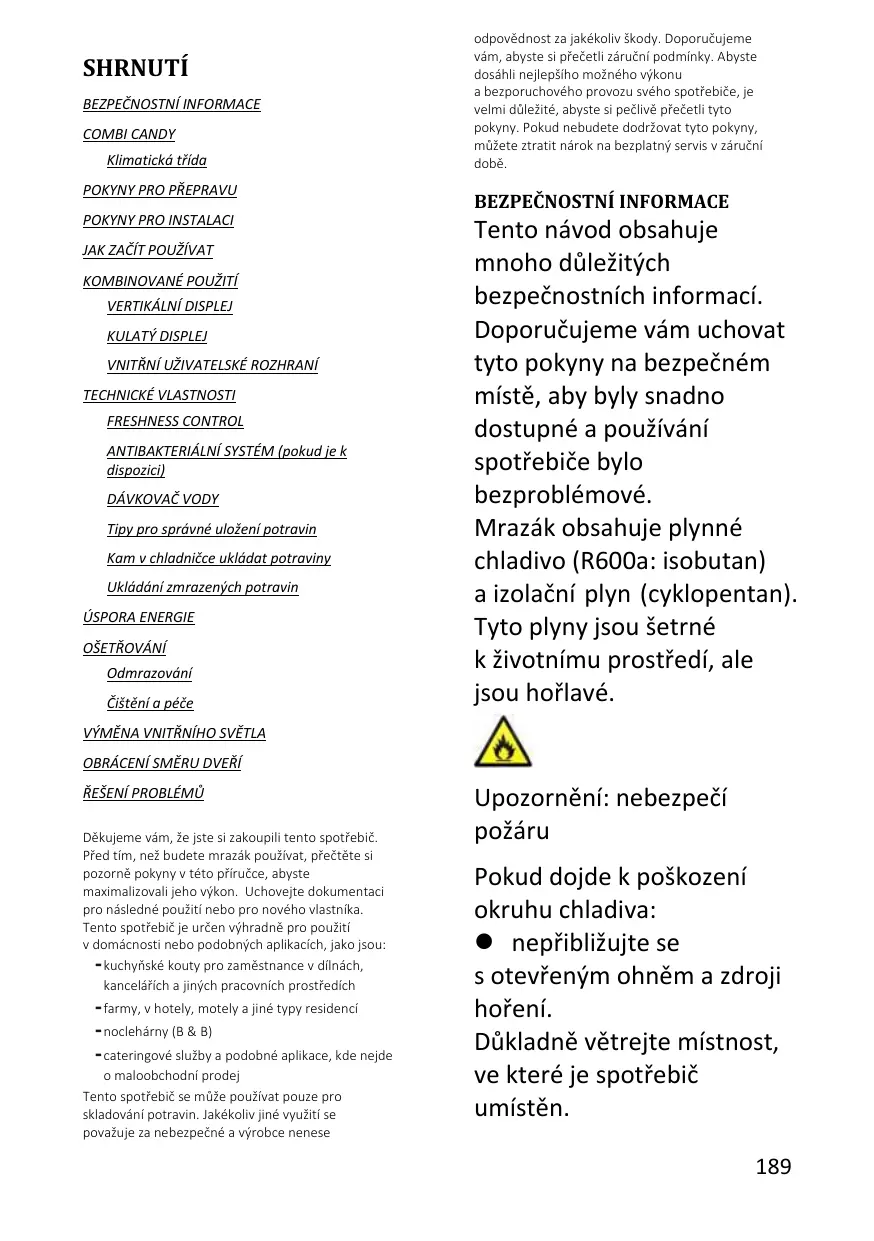 SHRNUTÍ

BEZPEČNOSTNÍ INFORMACE

COMBI CANDY

Klimatická třída

POKYNY PRO PŘEPRAVU

POKYNY PRO INSTALACI

JAK ZAČÍT POUŽÍVAT

KOMBINOVANÉ POUŽITÍ

VERTIKÁLNÍ DISPLEJ

KULATÝ DISPLEJ

VNITŘNÍ UŽIVATELSKÉ ROZHRANÍ

TECHNICKÉ VLASTNOSTI

FRESHNESS CONTROL

ANTIBAKTERIÁLNÍ SYSTÉM (pokud je k dispozici)

DÁVKOVAČ VODY

Tipy pro správné uložení potravin

Kam v chladničce ukládat potraviny

Ukládání zmrazených potravin

ÚSPORA ENERGIE

OŠETŘOVÁNÍ

Odmrazování

Čištění a péče

VÝMĚNA VNITŘNÍHO SVĚTLA

OBRÁCENÍ SMĚRU DVEŘÍ

ŘEŠENÍ PROBLÉMŮ

Děkujeme vám, že jste si zakoupili tento spotřebič. Před tím, než budete mrazák používat, přečtěte si pozorně pokyny v této příručce, abyste maximalizovali jeho výkon. Uchovejte dokumentaci pro následné použití nebo pro nového vlastníka. Tento spotřebič je určen výhradně pro použití v domácnosti nebo podobných aplikacích, jako jsou:
- kuchyňské kouty pro zaměstnance v dílnách, kancelářích a jiných pracovních prostředích
- farmy, v hotely, motely a jiné typy residencí
- noclehárny (B & B)
- cateringové služby a podobné aplikace, kde nejde o maloobchodní prodej
Tento spotřebič se může používat pouze pro skladování potravin. Jakékoliv jiné využití se považuje za nebezpečné a výrobce nenese odpovědnost za jakékoliv škody. Doporučujeme vám, abyste si přečetli záruční podmínky. Abyste dosáhli nejlepšího možného výkonu a bezporuchového provozu svého spotřebiče, je velmi důležité, abyste si pečlivě přečetli tyto pokyny. Pokud nebudete dodržovat tyto pokyny, můžete ztratit nárok na bezplatný servis v záruční době.

BEZPEČNOSTNÍ INFORMACE
Tento návod obsahuje mnoho důležitých bezpečnostních informací. Doporučujeme vám uchovat tyto pokyny na bezpečném místě, aby byly snadno dostupné a používání spotřebiče bylo bezproblémové.
Mrazák obsahuje plynné chladivo (R600a: isobutan) a izolační plyn (cyklopentan). Tyto plyny jsou šetrné k životnímu prostředí, ale jsou hořlavé.

Upozornění: nebezpečí požáru

Pokud dojde k poškození okruhu chladiva:
● nepřibližujte se s otevřeným ohněm a zdroji hoření.
Důkladně větrejte místnost, ve které je spotřebič umístěn.

189